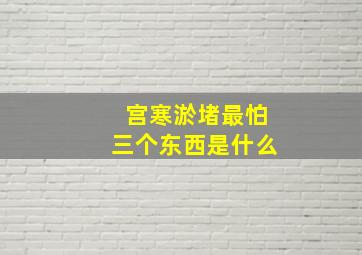 宫寒淤堵最怕
三个东西是什么